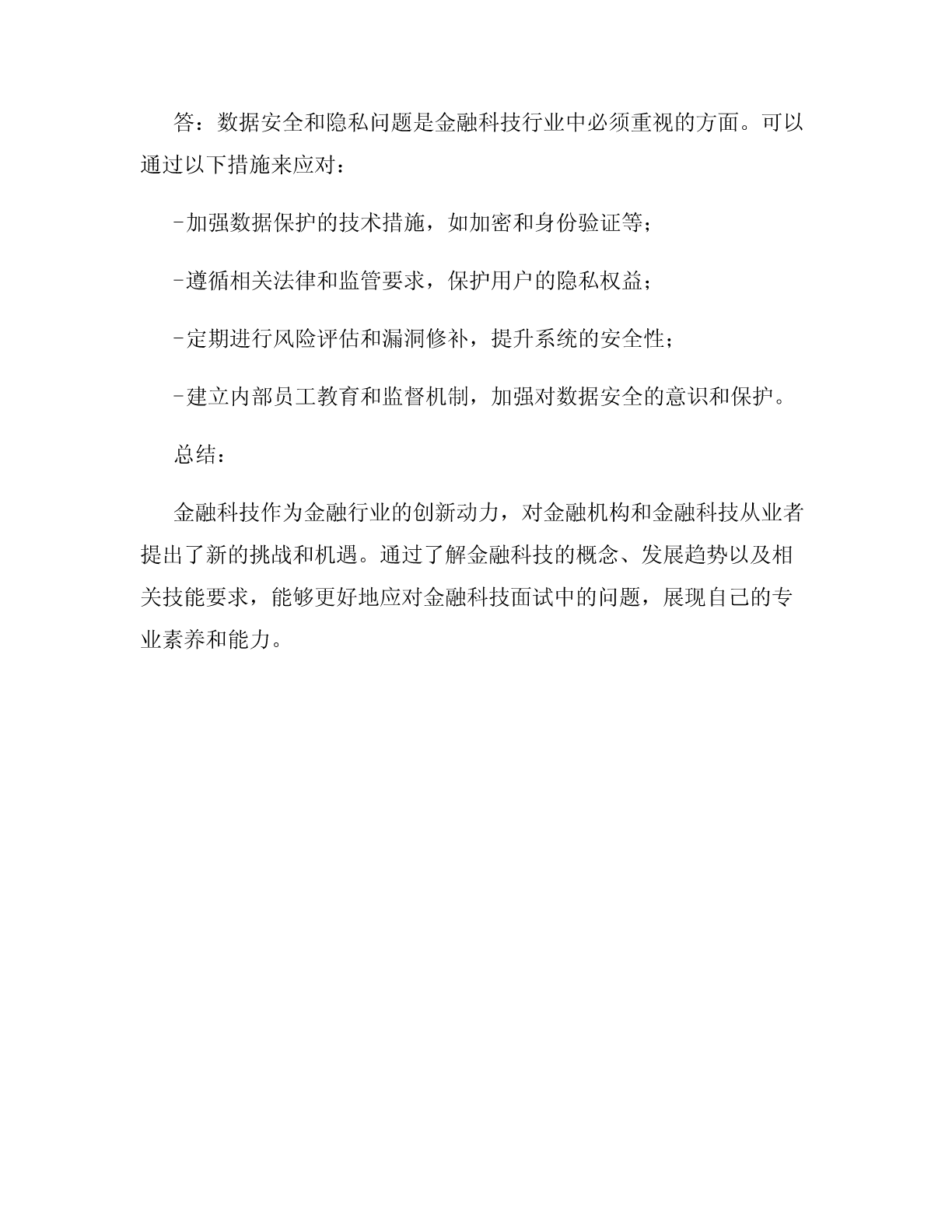 答：数据安全和隐私问题是金融科技行业中必须重视的方面。可以通过以下措施来应对：

-加强数据保护的技术措施，如加密和身份验证等；

-遵循相关法律和监管要求，保护用户的隐私权益；

-定期进行风险评估和漏洞修补，提升系统的安全性；

-建立内部员工教育和监督机制，加强对数据安全的意识和保护。

总结：

金融科技作为金融行业的创新动力，对金融机构和金融科技从业者提出了新的挑战和机遇。通过了解金融科技的概念、发展趋势以及相关技能要求，能够更好地应对金融科技面试中的问题，展现自己的专业素养和能力。